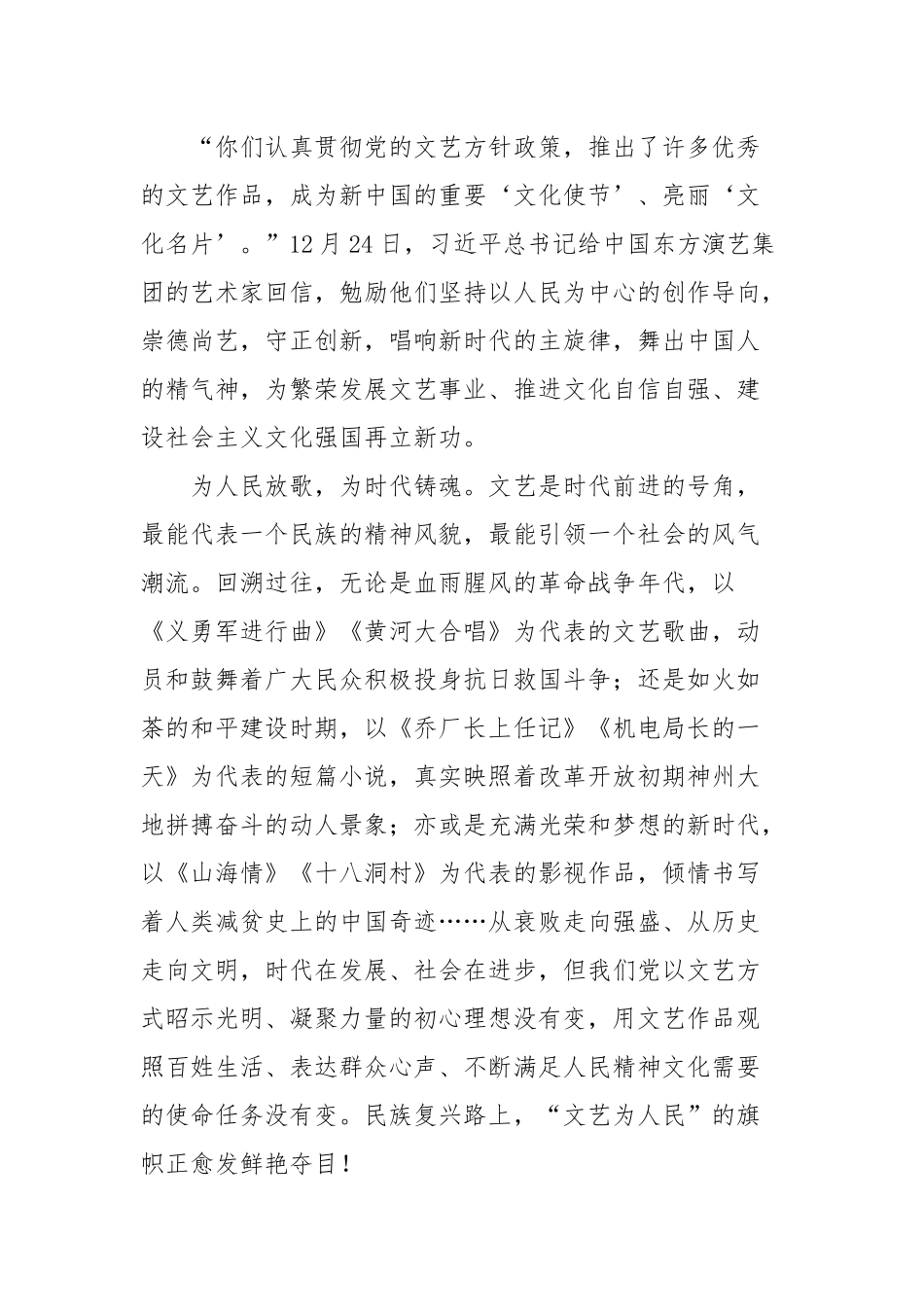 “你们认真贯彻党的文艺方针政策，推出了许多优秀的文艺作品，成为新中国的重要‘文化使节’、亮丽‘文化名片’。”12月24日，习近平总书记给中国东方演艺集团的艺术家回信，勉励他们坚持以人民为中心的创作导向，崇德尚艺，守正创新，唱响新时代的主旋律，舞出中国人的精气神，为繁荣发展文艺事业、推进文化自信自强、建设社会主义文化强国再立新功。

为人民放歌，为时代铸魂。文艺是时代前进的号角，最能代表一个民族的精神风貌，最能引领一个社会的风气潮流。回溯过往，无论是血雨腥风的革命战争年代，以《义勇军进行曲》《黄河大合唱》为代表的文艺歌曲，动员和鼓舞着广大民众积极投身抗日救国斗争；还是如火如荼的和平建设时期，以《乔厂长上任记》《机电局长的一天》为代表的短篇小说，真实映照着改革开放初期神州大地拼搏奋斗的动人景象；亦或是充满光荣和梦想的新时代，以《山海情》《十八洞村》为代表的影视作品，倾情书写着人类减贫史上的中国奇迹……从衰败走向强盛、从历史走向文明，时代在发展、社会在进步，但我们党以文艺方式昭示光明、凝聚力量的初心理想没有变，用文艺作品观照百姓生活、表达群众心声、不断满足人民精神文化需要的使命任务没有变。民族复兴路上，“文艺为人民”的旗帜正愈发鲜艳夺目！